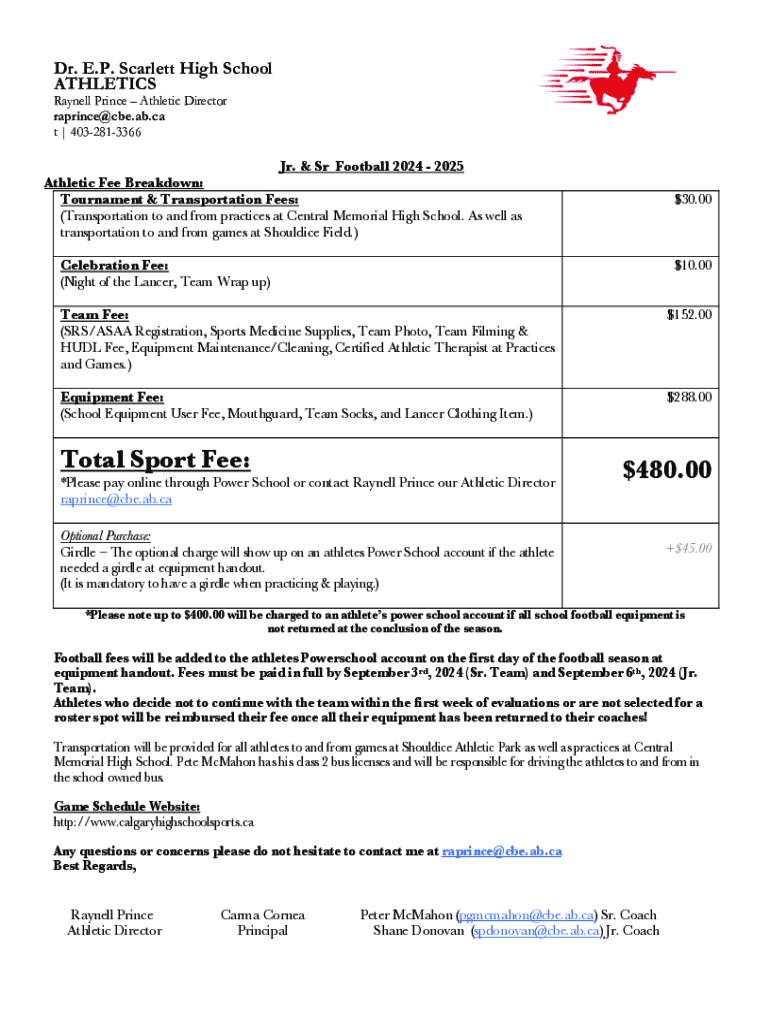 Dr. E.P. Scarlett High School
ATHLETICS
Raynell Prince – Athletic Director
raprince@cbe.ab.ca
t | 403-281-3366

Jr. & Sr Football 2024 - 2025

Athletic Fee Breakdown:

| | |
|---|---|
| Tournament & Transportation Fees: (Transportation to and from practices at Central Memorial High School. As well as transportation to and from games at Shouldice Field.) | $30.00 |
| Celebration Fee: (Night of the Lancer, Team Wrap up) | $10.00 |
| Team Fee: (SRS/ASAA Registration, Sports Medicine Supplies, Team Photo, Team Filming & HUDL Fee, Equipment Maintenance/Cleaning, Certified Athletic Therapist at Practices and Games.) | $152.00 |
| Equipment Fee: (School Equipment User Fee, Mouthguard, Team Socks, and Lancer Clothing Item.) | $288.00 |
| Total Sport Fee: *Please pay online through Power School or contact Raynell Prince our Athletic Director raprince@cbe.ab.ca | $480.00 |
| Optional Purchase: Girdle – The optional charge will show up on an athletes Power School account if the athlete needed a girdle at equipment handout. (It is mandatory to have a girdle when practicing & playing.) | +$45.00 |

*Please note up to $400.00 will be charged to an athlete's power school account if all school football equipment is not returned at the conclusion of the season.

Football fees will be added to the athletes Powerschool account on the first day of the football season at equipment handout. Fees must be paid in full by September 3rd, 2024 (Sr. Team) and September 6th, 2024 (Jr. Team).
Athletes who decide not to continue with the team within the first week of evaluations or are not selected for a roster spot will be reimbursed their fee once all their equipment has been returned to their coaches!

Transportation will be provided for all athletes to and from games at Shouldice Athletic Park as well as practices at Central Memorial High School. Pete McMahon has his class 2 bus licenses and will be responsible for driving the athletes to and from in the school owned bus.

Game Schedule Website:
http://www.calgaryhighschoolsports.ca

Any questions or concerns please do not hesitate to contact me at raprince@cbe.ab.ca
Best Regards,

Raynell Prince
Athletic Director

Carma Cornea
Principal

Peter McMahon (pgmcmahon@cbe.ab.ca) Sr. Coach
Shane Donovan (spdonovan@cbe.ab.ca) Jr. Coach